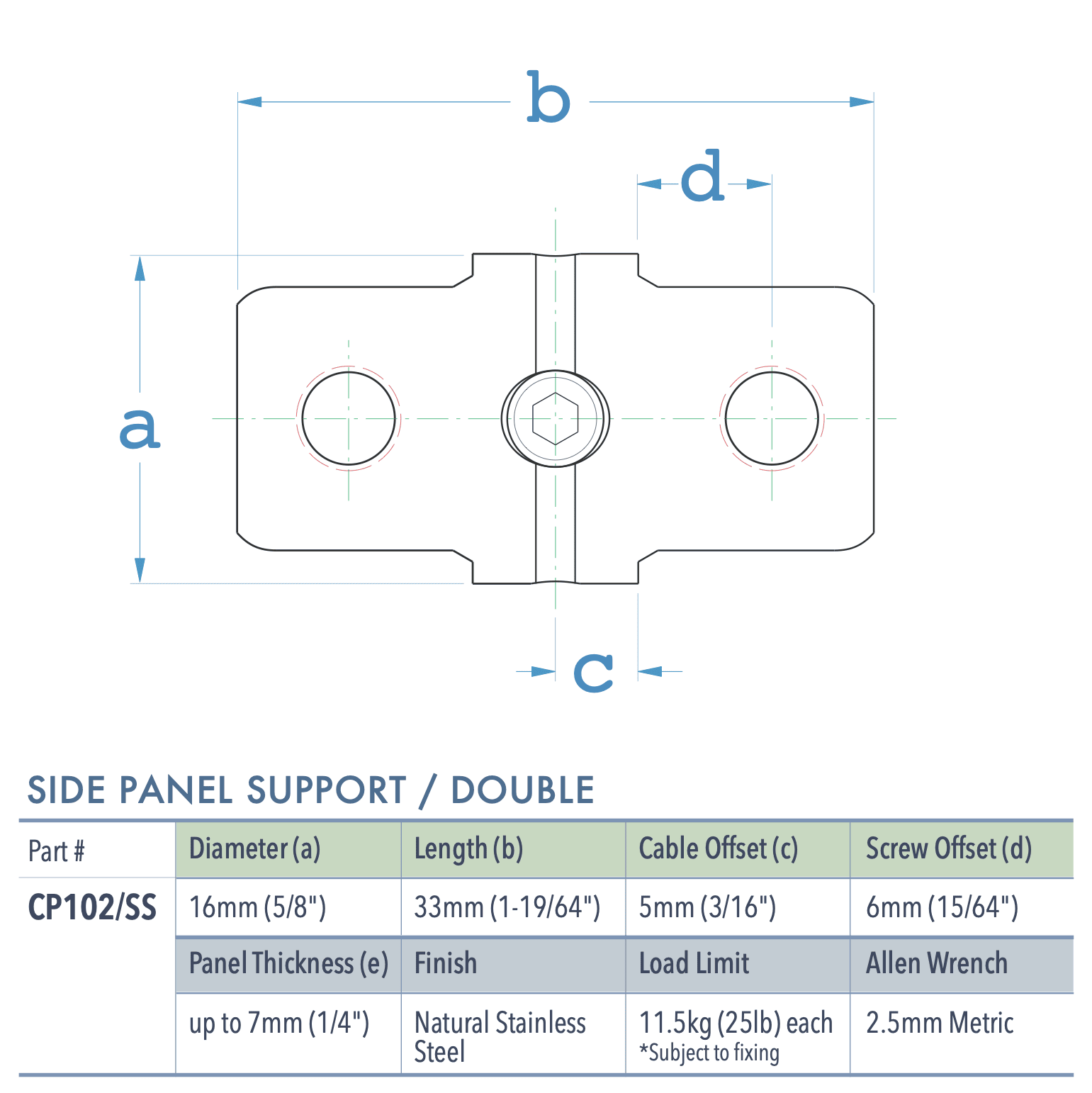 b

d

a

c

SIDE PANEL SUPPORT / DOUBLE

| Part # | Diameter (a) | Length (b) | Cable Offset (c) | Screw Offset (d) |
|---|---|---|---|---|
| CP102/SS | 16mm (5/8") | 33mm (1-19/64") | 5mm (3/16") | 6mm (15/64") |
| | Panel Thickness (e) | Finish | Load Limit | Allen Wrench |
| | up to 7mm (1/4") | Natural Stainless Steel | 11.5kg (25lb) each *Subject to fixing | 2.5mm Metric |